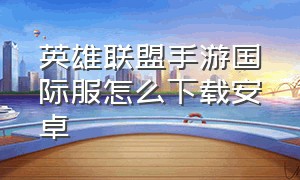 英雄联盟手游国际服怎么下载安卓